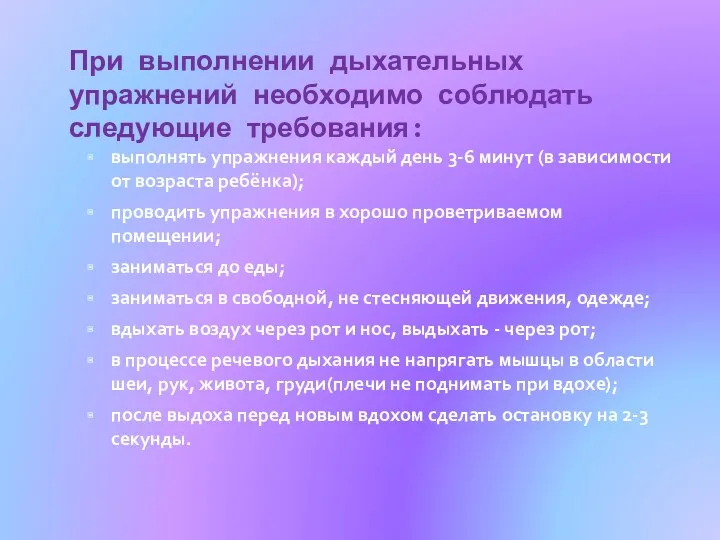 При выполнении дыхательных упражнений необходимо соблюдать следующие требования :

выполнять упражнения каждый день 3-6 минут (в зависимости от возраста ребёнка);

проводить упражнения в хорошо проветриваемом помещении;

заниматься до еды;

заниматься в свободной, не стесняющей движения, одежде;

вдыхать воздух через рот и нос, выдыхать - через рот;

в процессе речевого дыхания не напрягать мышцы в области шеи, рук, живота, груди(плечи не поднимать при вдохе);

после выдоха перед новым вдохом сделать остановку на 2-3 секунды.